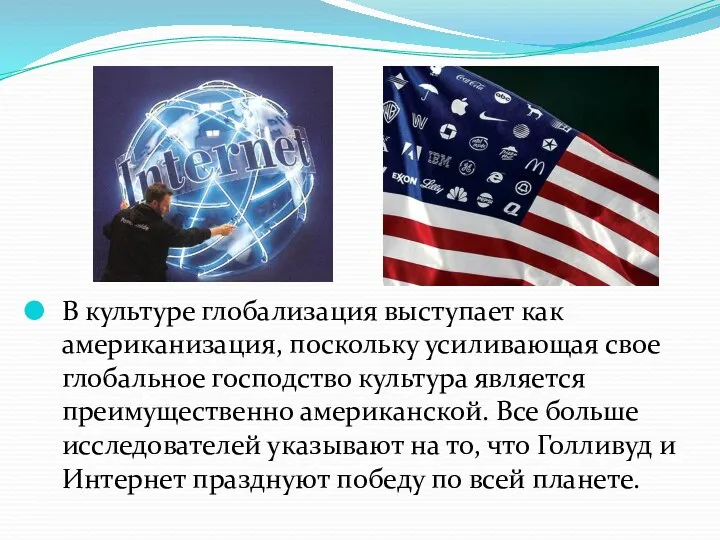 Internet

Coca-Cola abc IBM EXXON Lilly

В культуре глобализация выступает как американизация, поскольку усиливающая свое глобальное господство культура является преимущественно американской. Все больше исследователей указывают на то, что Голливуд и Интернет празднуют победу по всей планете.